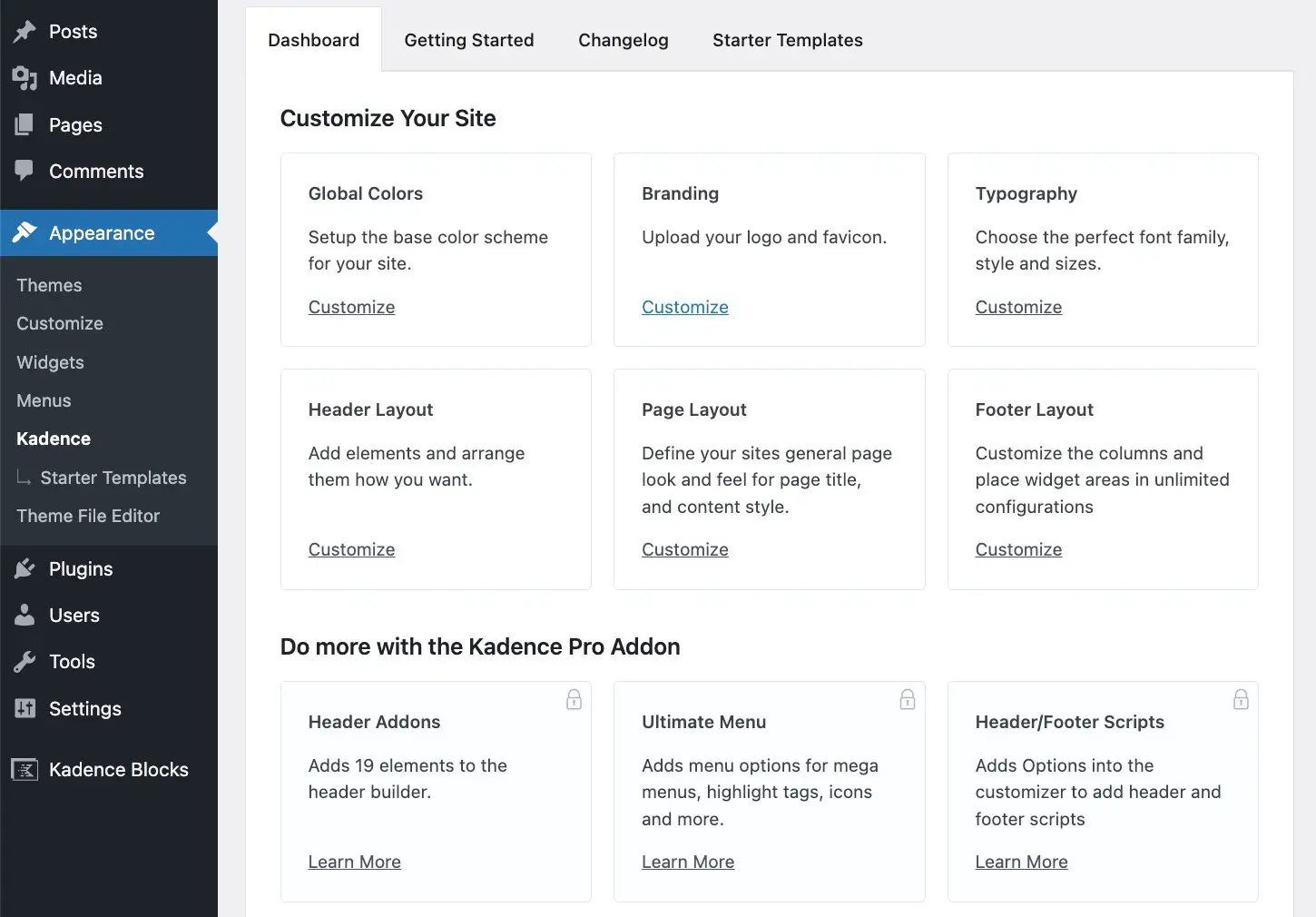 Posts
Media
Pages
Comments
Appearance
Themes
Customize
Widgets
Menus
Kadence
Starter Templates
Theme File Editor
Plugins
Users
Tools
Settings
Kadence Blocks

Dashboard
Getting Started
Changelog
Starter Templates

Customize Your Site

Global Colors
Setup the base color scheme for your site.
Customize

Branding
Upload your logo and favicon.
Customize

Typography
Choose the perfect font family, style and sizes.
Customize

Header Layout
Add elements and arrange them how you want.
Customize

Page Layout
Define your sites general page look and feel for page title, and content style.
Customize

Footer Layout
Customize the columns and place widget areas in unlimited configurations
Customize

Do more with the Kadence Pro Addon

Header Addons
Adds 19 elements to the header builder.
Learn More

Ultimate Menu
Adds menu options for mega menus, highlight tags, icons and more.
Learn More

Header/Footer Scripts
Adds Options into the customizer to add header and footer scripts
Learn More